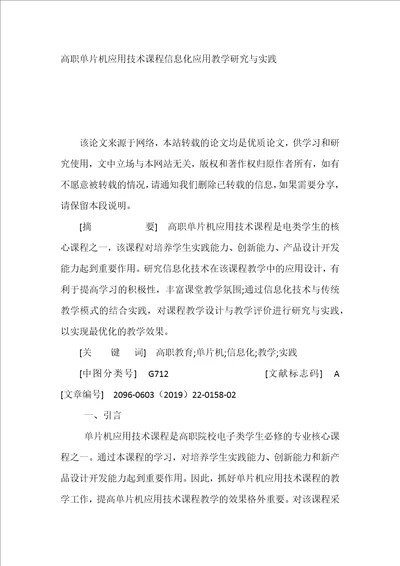 高职单片机应用技术课程信息化应用教学研究与实践

该论文来源于网络，本站转载的论文均是优质论文，供学习和研究使用，文中立场与本网站无关，版权和著作权归原作者所有，如有不愿意被转载的情况，请通知我们删除已转载的信息，如果需要分享，请保留本段说明。

[摘　　要]　高职单片机应用技术课程是电类学生的核心课程之一，该课程对培养学生实践能力、创新能力、产品设计开发能力起到重要作用。研究信息化技术在该课程教学中的应用设计，有利于提高学习的积极性，丰富课堂教学氛围;通过信息化技术与传统教学模式的结合实践，对课程教学设计与教学评价进行研究与实践，以实现最优化的教学效果。

[关　键　词]　高职教育;单片机;信息化;教学;实践

[中图分类号]　G712　　[文献标志码]　A

[文章编号]　2096-0603（2019）22-0158-02

一、引言

单片机应用技术课程是高职院校电子类学生必修的专业核心课程之一。通过本课程的学习，对培养学生实践能力、创新能力和新产品设计开发能力起到重要作用。因此，抓好单片机应用技术课程的教学工作，提高单片机应用技术课程教学的效果格外重要。对该课程采